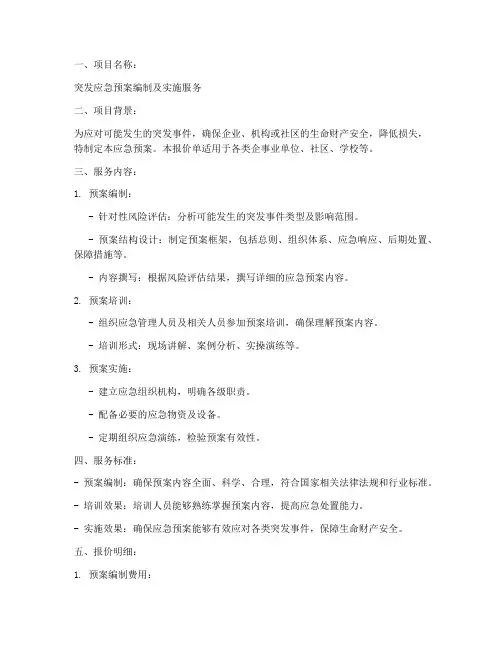 一、项目名称：

突发应急预案编制及实施服务

二、项目背景：

为应对可能发生的突发事件，确保企业、机构或社区的生命财产安全，降低损失，特制定本应急预案。本报价单适用于各类企事业单位、社区、学校等。

三、服务内容：

1. 预案编制：

- 针对性风险评估：分析可能发生的突发事件类型及影响范围。

- 预案结构设计：制定预案框架，包括总则、组织体系、应急响应、后期处置、保障措施等。

- 内容撰写：根据风险评估结果，撰写详细的应急预案内容。

2. 预案培训：

- 组织应急管理人员及相关人员参加预案培训，确保理解预案内容。

- 培训形式：现场讲解、案例分析、实操演练等。

3. 预案实施：

- 建立应急组织机构，明确各级职责。

- 配备必要的应急物资及设备。

- 定期组织应急演练，检验预案有效性。

四、服务标准：

- 预案编制：确保预案内容全面、科学、合理，符合国家相关法律法规和行业标准。

- 培训效果：培训人员能够熟练掌握预案内容，提高应急处置能力。

- 实施效果：确保应急预案能够有效应对各类突发事件，保障生命财产安全。

五、报价明细：

1. 预案编制费用：